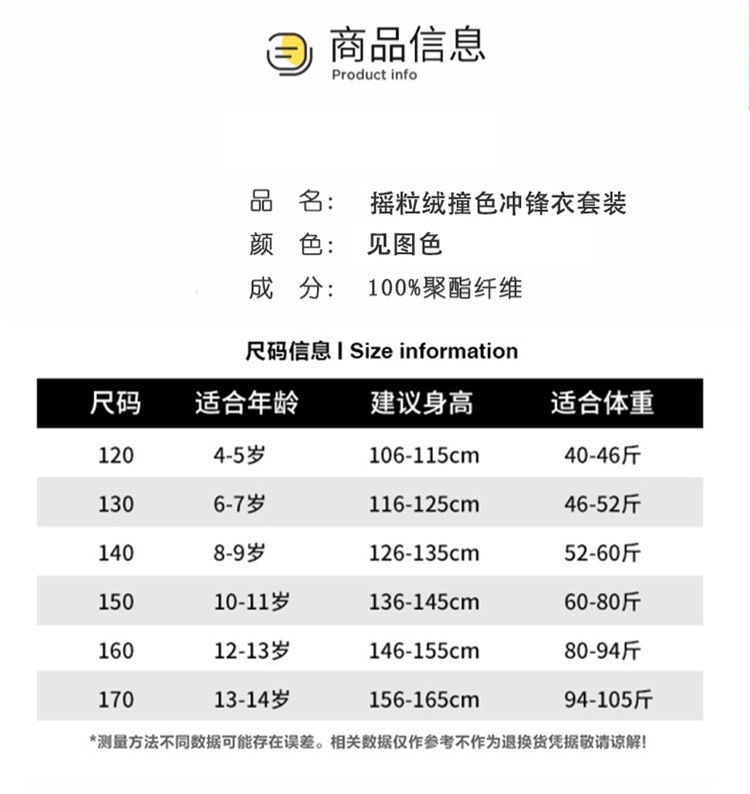 商品信息
Product info

品　名：　摇粒绒撞色冲锋衣套装
颜　色：　见图色
成　分：　100%聚酯纤维

尺码信息 | Size information

| 尺码 | 适合年龄 | 建议身高 | 适合体重 |
|---|---|---|---|
| 120 | 4-5岁 | 106-115cm | 40-46斤 |
| 130 | 6-7岁 | 116-125cm | 46-52斤 |
| 140 | 8-9岁 | 126-135cm | 52-60斤 |
| 150 | 10-11岁 | 136-145cm | 60-80斤 |
| 160 | 12-13岁 | 146-155cm | 80-94斤 |
| 170 | 13-14岁 | 156-165cm | 94-105斤 |

*测量方法不同数据可能存在误差。相关数据仅作参考不作为退换货凭据敬请谅解!